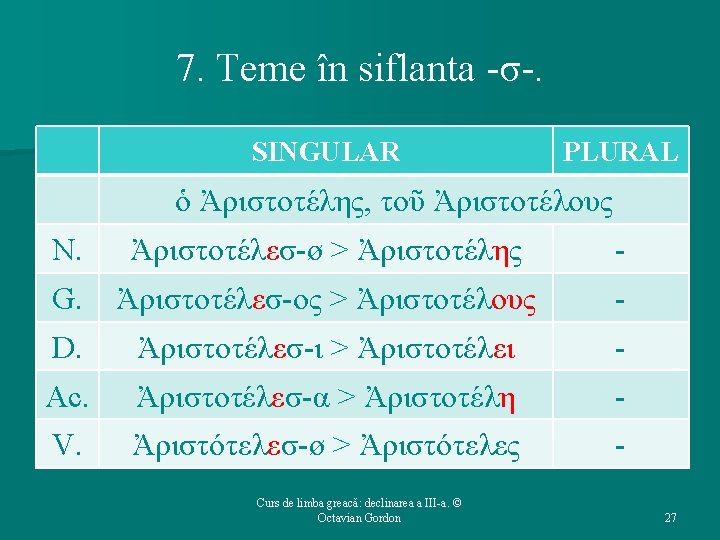 7. Teme în siflanta -σ-.

| | SINGULAR | PLURAL |
|---|---|---|
| | ὁ Ἀριστοτέλης, τοῦ Ἀριστοτέλους | |
| N. | Ἀριστοτέλεσ-ø > Ἀριστοτέλης | - |
| G. | Ἀριστοτέλεσ-ος > Ἀριστοτέλους | - |
| D. | Ἀριστοτέλεσ-ι > Ἀριστοτέλει | - |
| Ac. | Ἀριστοτέλεσ-α > Ἀριστοτέλη | - |
| V. | Ἀριστότελεσ-ø > Ἀριστότελες | - |

Curs de limba greacă: declinarea a III-a. © Octavian Gordon

27